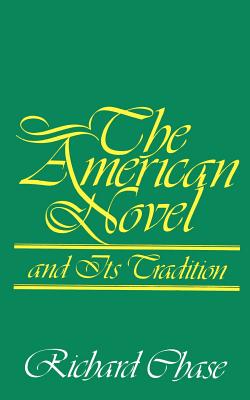 The American Novel

and Its Tradition

Richard Chase